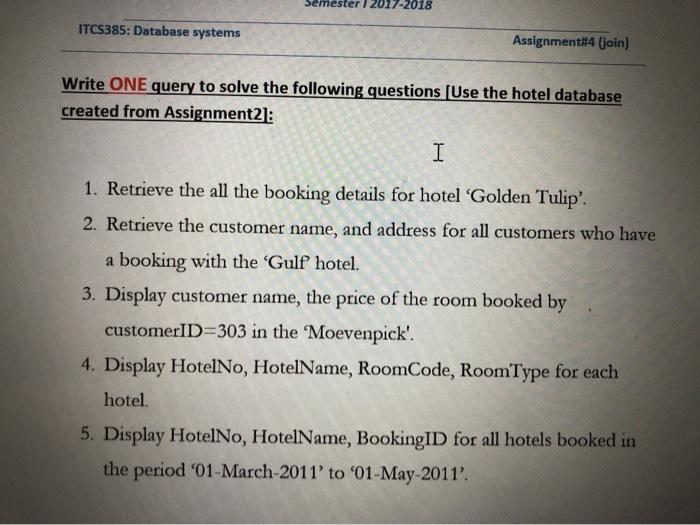 Semester I 2017-2018

ITCS385: Database systems

Assignment#4 (join)

Write ONE query to solve the following questions [Use the hotel database created from Assignment2]:

1. Retrieve the all the booking details for hotel 'Golden Tulip'.

2. Retrieve the customer name, and address for all customers who have a booking with the 'Gulf' hotel.

3. Display customer name, the price of the room booked by customerID=303 in the 'Moevenpick'.

4. Display HotelNo, HotelName, RoomCode, RoomType for each hotel.

5. Display HotelNo, HotelName, BookingID for all hotels booked in the period '01-March-2011' to '01-May-2011'.